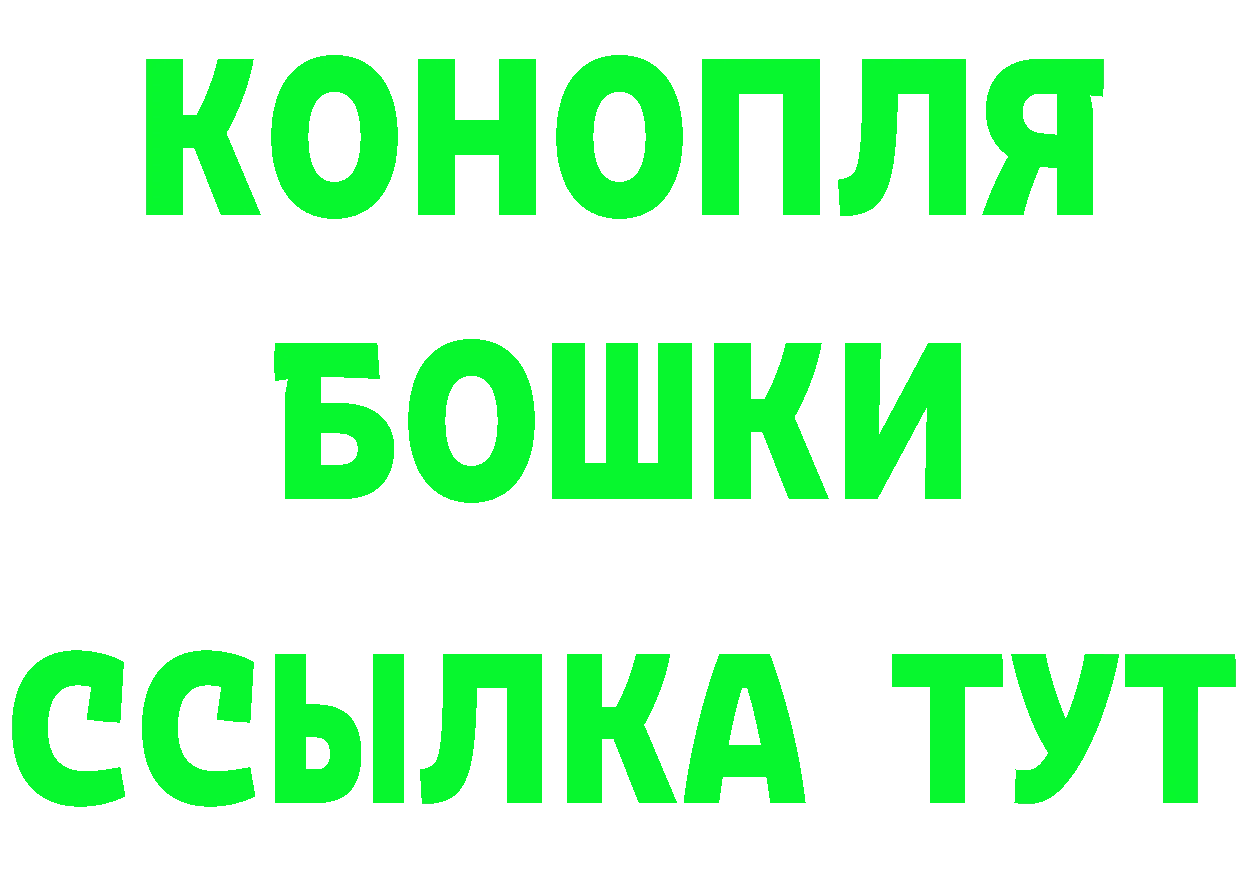 КОНОПЛЯ
БОШКИ
ССЫЛКА ТУТ